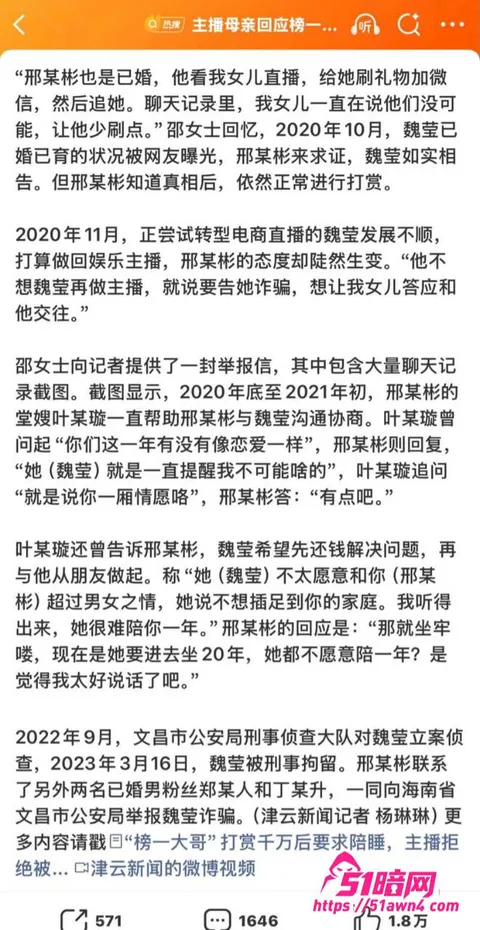 热搜 主播母亲回应榜一... 听

“邢某彬也是已婚，他看我女儿直播，给她刷礼物加微信，然后追她。聊天记录里，我女儿一直在说他们没可能，让他少刷点。”邵女士回忆，2020年10月，魏莹已婚已育的状况被网友曝光，邢某彬来求证，魏莹如实相告。但邢某彬知道真相后，依然正常进行打赏。

2020年11月，正尝试转型电商直播的魏莹发展不顺，打算做回娱乐主播，邢某彬的态度却陡然生变。“他不想魏莹再做主播，就说要告她诈骗，想让我女儿答应和他交往。”

邵女士向记者提供了一封举报信，其中包含大量聊天记录截图。截图显示，2020年底至2021年初，邢某彬的堂嫂叶某璇一直帮助邢某彬与魏莹沟通协商。叶某璇曾问起“你们这一年有没有像恋爱一样”，邢某彬则回复，“她（魏莹）就是一直提醒我不可能啥的”，叶某璇追问“就是说你一厢情愿咯”，邢某彬答：“有点吧。”

叶某璇还曾告诉邢某彬，魏莹希望先还钱解决问题，再与他从朋友做起。称“她（魏莹）不太愿意和你（邢某彬）超过男女之情，她说不想插足到你的家庭。我听得出来，她很难陪你一年。”邢某彬的回应是：“那就坐牢喽，现在是她要进去坐20年，她都不愿意陪一年？是觉得我太好说话了吧。”

2022年9月，文昌市公安局刑事侦查大队对魏莹立案侦查，2023年3月16日，魏莹被刑事拘留。邢某彬联系了另外两名已婚男粉丝郑某人和丁某升，一同向海南省文昌市公安局举报魏莹诈骗。（津云新闻记者 杨琳琳）更多内容请戳“榜一大哥”打赏千万后要求陪睡，主播拒绝被... 津云新闻的微博视频

51暗网 https://51awn4.com

571 1646 1.8万